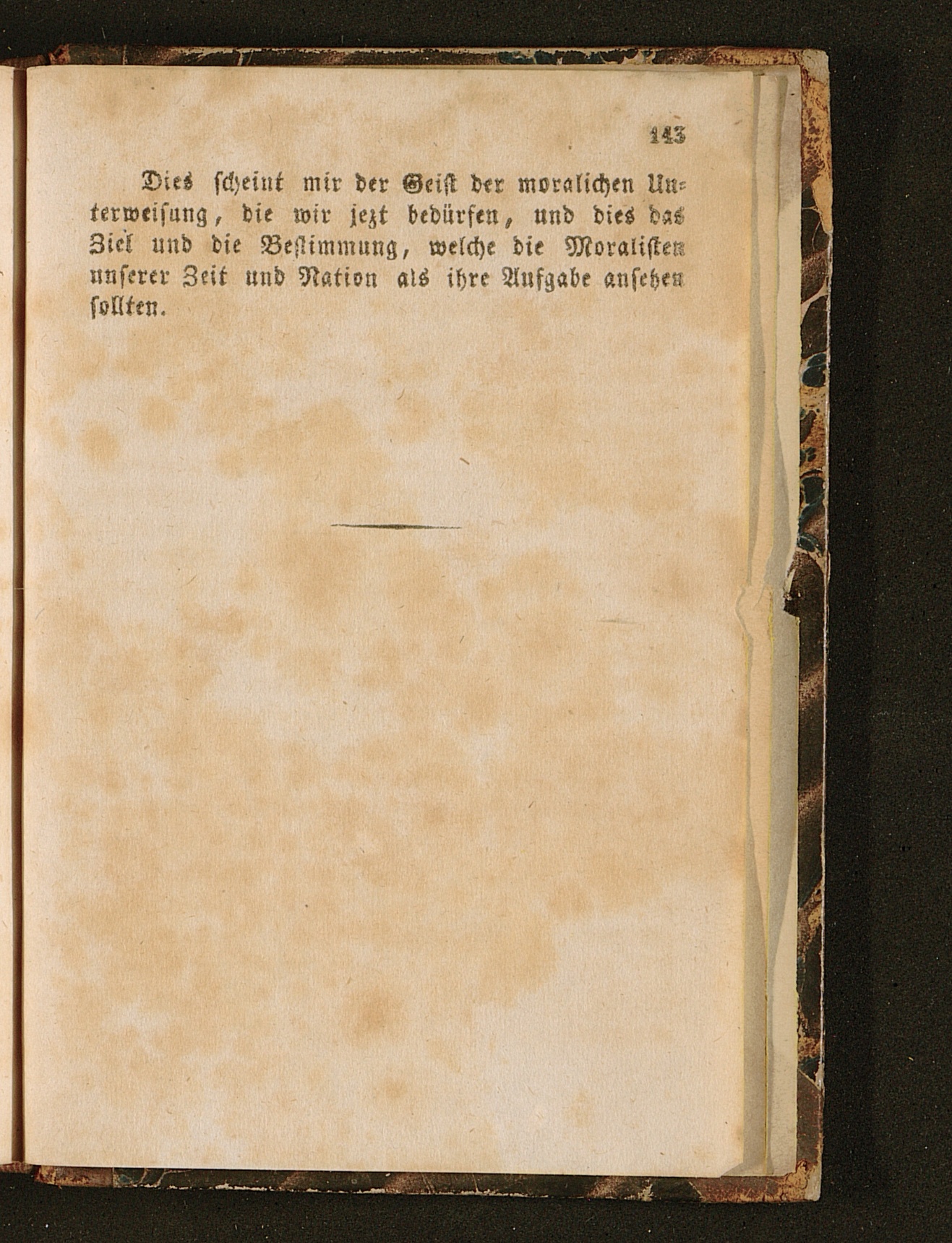 143

Dies scheint mir der Geist der moralichen Unterweisung, die wir jezt bedürfen, und dies das Ziel und die Bestimmung, welche die Moralisten unserer Zeit und Nation als ihre Aufgabe ansehen sollten.